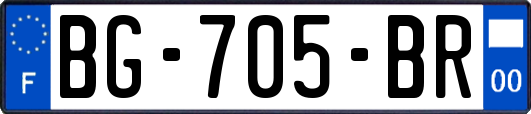 F
BG-705-BR
00